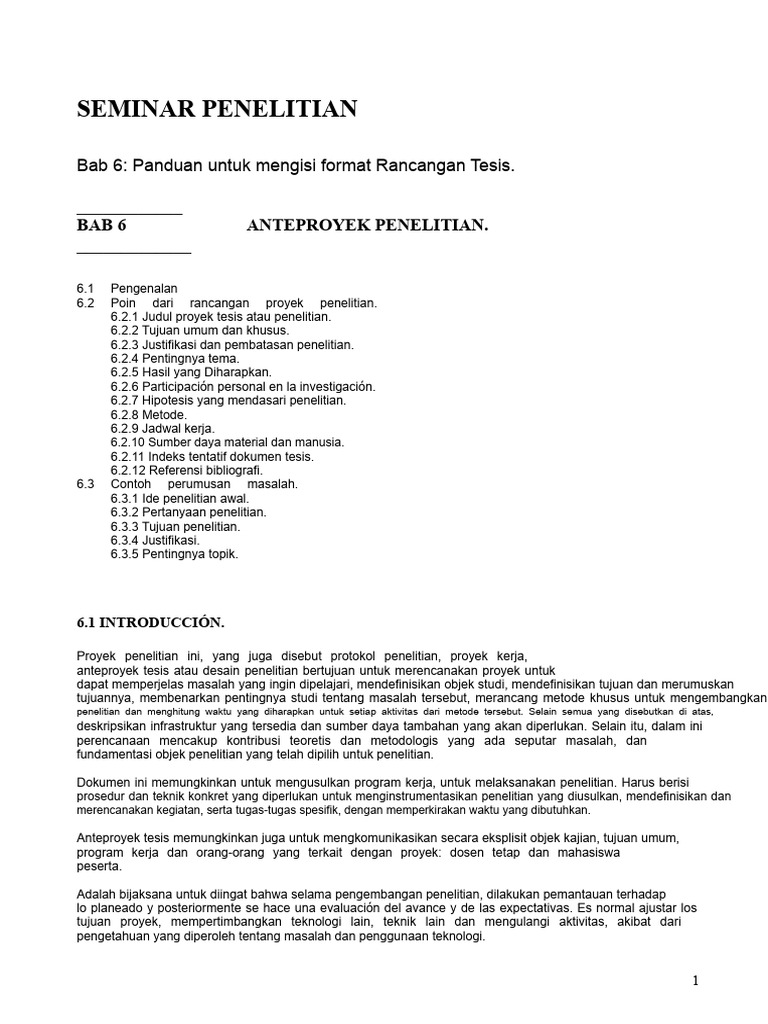 SEMINAR PENELITIAN

Bab 6: Panduan untuk mengisi format Rancangan Tesis.

BAB 6 ANTEPROYEK PENELITIAN.

6.1 Pengenalan
6.2 Poin dari rancangan proyek penelitian.
6.2.1 Judul proyek tesis atau penelitian.
6.2.2 Tujuan umum dan khusus.
6.2.3 Justifikasi dan pembatasan penelitian.
6.2.4 Pentingnya tema.
6.2.5 Hasil yang Diharapkan.
6.2.6 Participación personal en la investigación.
6.2.7 Hipotesis yang mendasari penelitian.
6.2.8 Metode.
6.2.9 Jadwal kerja.
6.2.10 Sumber daya material dan manusia.
6.2.11 Indeks tentatif dokumen tesis.
6.2.12 Referensi bibliografi.
6.3 Contoh perumusan masalah.
6.3.1 Ide penelitian awal.
6.3.2 Pertanyaan penelitian.
6.3.3 Tujuan penelitian.
6.3.4 Justifikasi.
6.3.5 Pentingnya topik.

6.1 INTRODUCCIÓN.

Proyek penelitian ini, yang juga disebut protokol penelitian, proyek kerja, anteproyek tesis atau desain penelitian bertujuan untuk merencanakan proyek untuk dapat memperjelas masalah yang ingin dipelajari, mendefinisikan objek studi, mendefinisikan tujuan dan merumuskan tujuannya, membenarkan pentingnya studi tentang masalah tersebut, merancang metode khusus untuk mengembangkan penelitian dan menghitung waktu yang diharapkan untuk setiap aktivitas dari metode tersebut. Selain semua yang disebutkan di atas, deskripsikan infrastruktur yang tersedia dan sumber daya tambahan yang akan diperlukan. Selain itu, dalam ini perencanaan mencakup kontribusi teoretis dan metodologis yang ada seputar masalah, dan fundamentasi objek penelitian yang telah dipilih untuk penelitian.

Dokumen ini memungkinkan untuk mengusulkan program kerja, untuk melaksanakan penelitian. Harus berisi prosedur dan teknik konkret yang diperlukan untuk menginstrumentasikan penelitian yang diusulkan, mendefinisikan dan merencanakan kegiatan, serta tugas-tugas spesifik, dengan memperkirakan waktu yang dibutuhkan.

Anteproyek tesis memungkinkan juga untuk mengkomunikasikan secara eksplisit objek kajian, tujuan umum, program kerja dan orang-orang yang terkait dengan proyek: dosen tetap dan mahasiswa peserta.

Adalah bijaksana untuk diingat bahwa selama pengembangan penelitian, dilakukan pemantauan terhadap lo planeado y posteriormente se hace una evaluación del avance y de las expectativas. Es normal ajustar los tujuan proyek, mempertimbangkan teknologi lain, teknik lain dan mengulangi aktivitas, akibat dari pengetahuan yang diperoleh tentang masalah dan penggunaan teknologi.

1